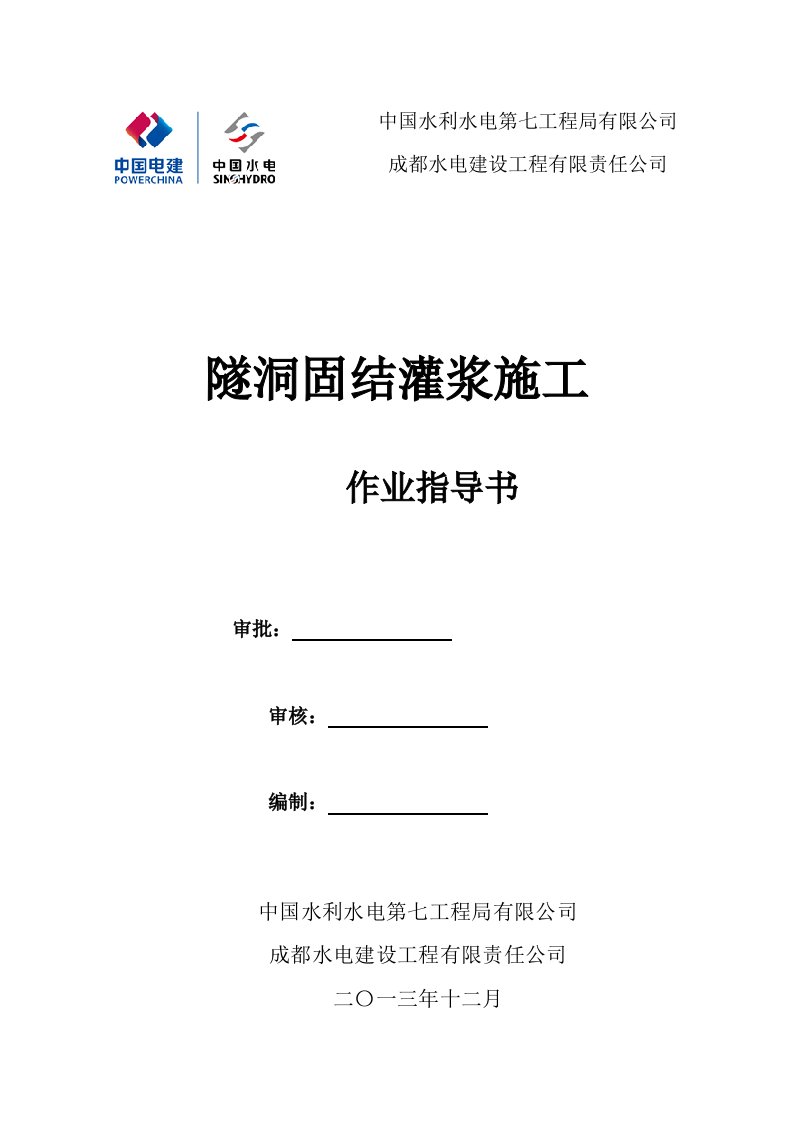 中国电建
POWERCHINA

中国水电
SINOHYDRO

中国水利水电第七工程局有限公司

成都水电建设工程有限责任公司

隧洞固结灌浆施工

作业指导书

审批：

审核：

编制：

中国水利水电第七工程局有限公司

成都水电建设工程有限责任公司

二〇一三年十二月